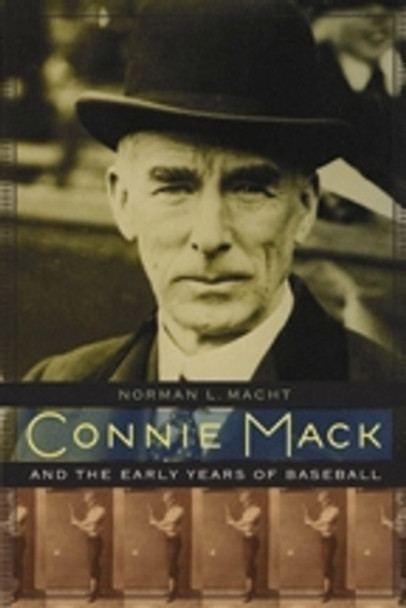 NORMAN L. MACHT

CONNIE MACK

AND THE EARLY YEARS OF BASEBALL